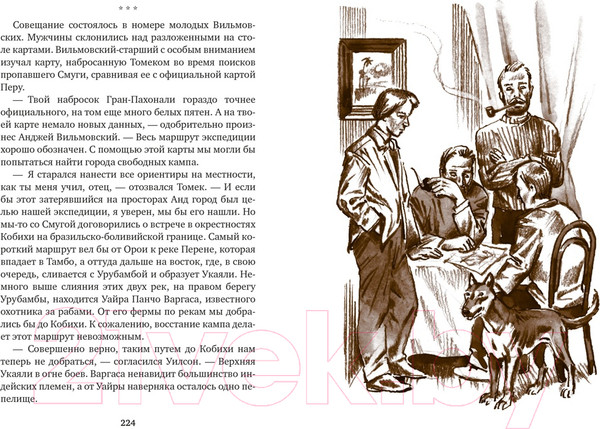 * * *

Совещание состоялось в номере молодых Вильмовских. Мужчины склонились над разложенными на столе картами. Вильмовский-старший с особым вниманием изучал карту, набросанную Томеком во время поисков пропавшего Смуги, сравнивая ее с официальной картой Перу.

— Твой набросок Гран-Пахонали гораздо точнее официального, на том еще много белых пятен. А на твоей карте немало новых данных, — одобрительно произнес Анджей Вильмовский. — Весь маршрут экспедиции хорошо обозначен. С помощью этой карты мы могли бы попытаться найти города свободных кампа.

— Я старался нанести все ориентиры на местности, как ты меня учил, отец, — отозвался Томек. — И если бы этот затерявшийся на просторах Анд город был целью нашей экспедиции, я уверен, мы бы его нашли. Но мы-то со Смугой договорились о встрече в окрестностях Кобихи на бразильско-боливийской границе. Самый короткий маршрут вел бы от Орои к реке Перене, которая впадает в Тамбо, а оттуда дальше на восток, где, в свою очередь, сливается с Урубамбой и образует Укаяли. Немного выше слияния этих двух рек, на правом берегу Урубамбы, находится Уайра Панчо Варгаса, известного охотника за рабами. От его фермы по рекам мы добрались бы до Кобихи. К сожалению, восстание кампа делает этот маршрут невозможным.

— Совершенно верно, таким путем до Кобихи нам теперь не добраться, — согласился Уилсон. — Верхняя Укаяли в огне боев. Варгаса ненавидит большинство индейских племен, а от Уайры наверняка осталось одно пепелище.

224

21vek.by